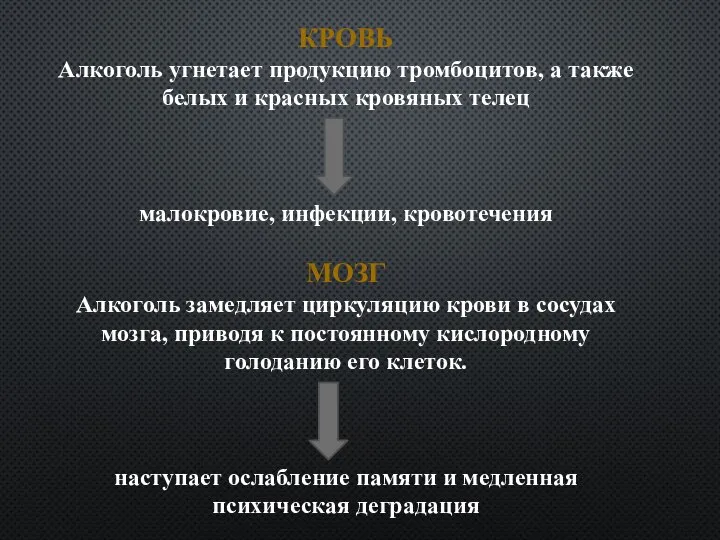 КРОВЬ

Алкоголь угнетает продукцию тромбоцитов, а также белых и красных кровяных телец

малокровие, инфекции, кровотечения

МОЗГ

Алкоголь замедляет циркуляцию крови в сосудах мозга, приводя к постоянному кислородному голоданию его клеток.

наступает ослабление памяти и медленная психическая деградация